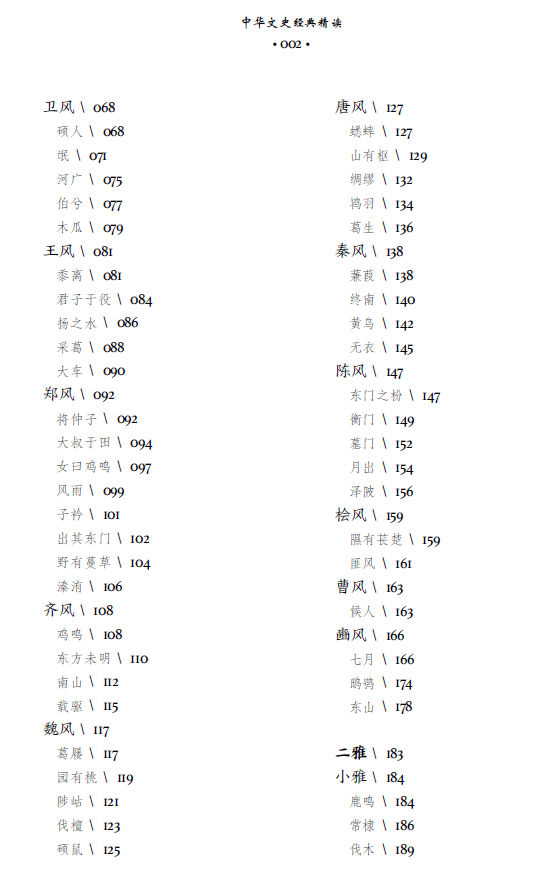 中华文史经典精读

• 002 •

卫风 \ 068
硕人 \ 068
氓 \ 071
河广 \ 075
伯兮 \ 077
木瓜 \ 079
王风 \ 081
黍离 \ 081
君子于役 \ 084
扬之水 \ 086
采葛 \ 088
大车 \ 090
郑风 \ 092
将仲子 \ 092
大叔于田 \ 094
女曰鸡鸣 \ 097
风雨 \ 099
子衿 \ 101
出其东门 \ 102
野有蔓草 \ 104
溱洧 \ 106
齐风 \ 108
鸡鸣 \ 108
东方未明 \ 110
南山 \ 112
载驱 \ 115
魏风 \ 117
葛屦 \ 117
园有桃 \ 119
陟岵 \ 121
伐檀 \ 123
硕鼠 \ 125

唐风 \ 127
蟋蟀 \ 127
山有枢 \ 129
绸缪 \ 132
鸨羽 \ 134
葛生 \ 136
秦风 \ 138
蒹葭 \ 138
终南 \ 140
黄鸟 \ 142
无衣 \ 145
陈风 \ 147
东门之枌 \ 147
衡门 \ 149
墓门 \ 152
月出 \ 154
泽陂 \ 156
桧风 \ 159
隰有苌楚 \ 159
匪风 \ 161
曹风 \ 163
候人 \ 163
豳风 \ 166
七月 \ 166
鸱鸮 \ 174
东山 \ 178

二雅 \ 183
小雅 \ 184
鹿鸣 \ 184
常棣 \ 186
伐木 \ 189